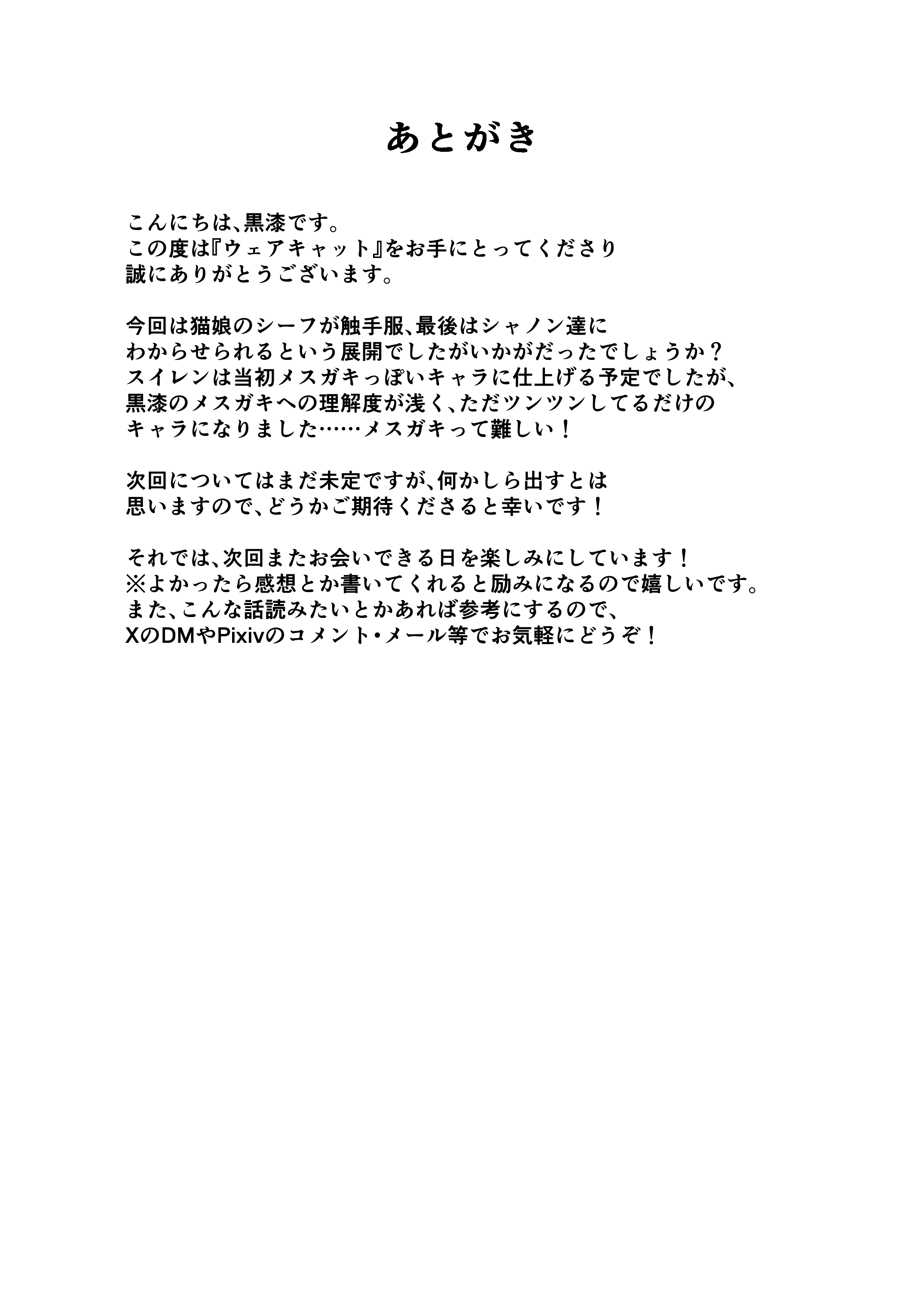 あとがき

こんにちは、黒漆です。
この度は『ウェアキャット』をお手にとってくださり
誠にありがとうございます。

今回は猫娘のシーフが触手服、最後はシャノン達に
わからせられるという展開でしたがいかがだったでしょうか？
スイレンは当初メスガキっぽいキャラに仕上げる予定でしたが、
黒漆のメスガキへの理解度が浅く、ただツンツンしてるだけの
キャラになりました……メスガキって難しい！

次回についてはまだ未定ですが、何かしら出すとは
思いますので、どうかご期待くださると幸いです！

それでは、次回またお会いできる日を楽しみにしています！
※よかったら感想とか書いてくれると励みになるので嬉しいです。
また、こんな話読みたいとかあれば参考にするので、
XのDMやPixivのコメント・メール等でお気軽にどうぞ！